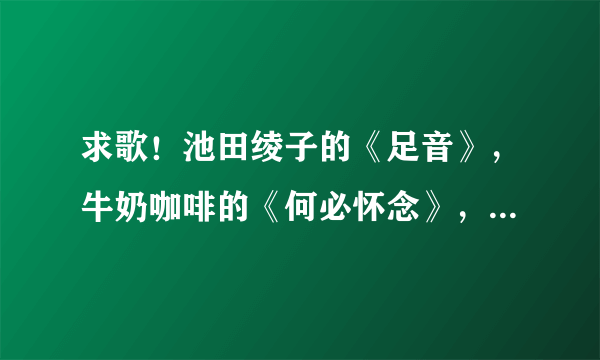 求歌！池田绫子的《足音》，牛奶咖啡的《何必怀念》，...